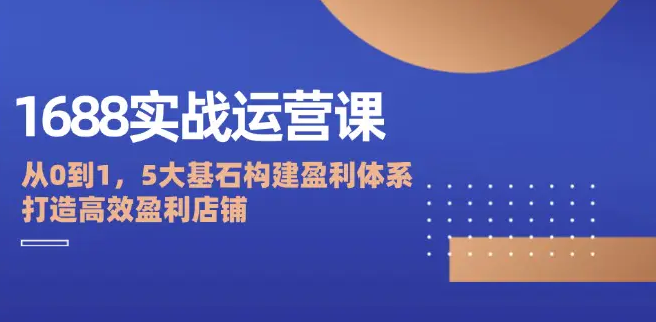 1688实战运营课

从0到1，5大基石构建盈利体系
打造高效盈利店铺